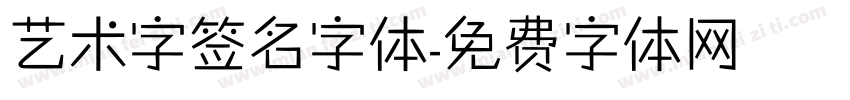 艺术字签名字体-免费字体网